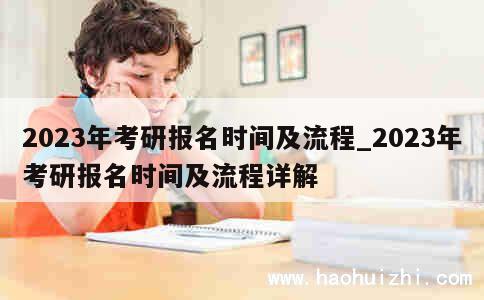 2023年考研报名时间及流程_2023年考研报名时间及流程详解

www.haohuizhi.com